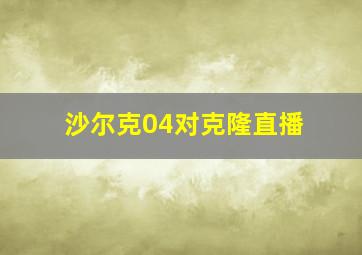 沙尔克04对克隆直播